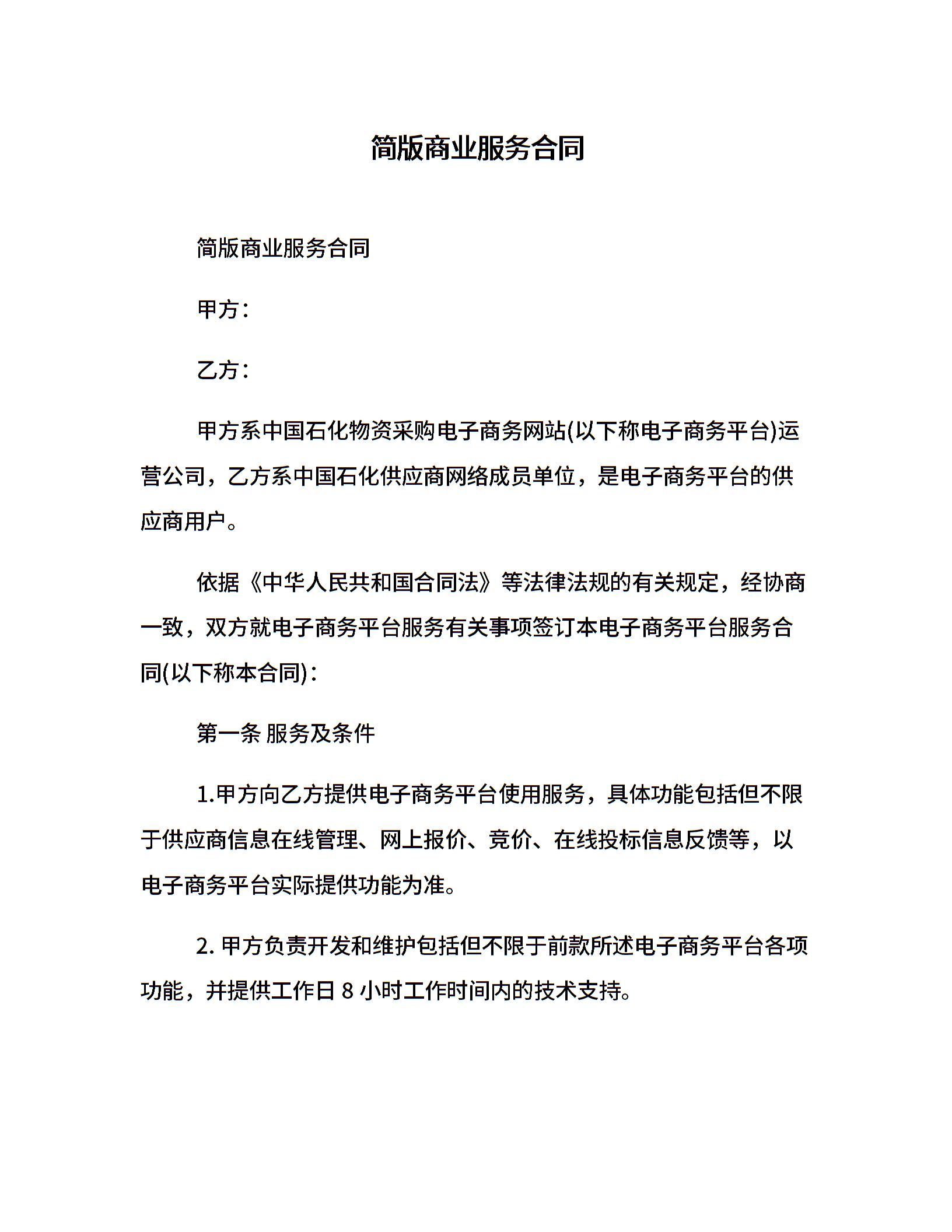 简版商业服务合同

简版商业服务合同

甲方：

乙方：

甲方系中国石化物资采购电子商务网站(以下称电子商务平台)运营公司，乙方系中国石化供应商网络成员单位，是电子商务平台的供应商用户。

依据《中华人民共和国合同法》等法律法规的有关规定，经协商一致，双方就电子商务平台服务有关事项签订本电子商务平台服务合同(以下称本合同)：

第一条 服务及条件

1.甲方向乙方提供电子商务平台使用服务，具体功能包括但不限于供应商信息在线管理、网上报价、竞价、在线投标信息反馈等，以电子商务平台实际提供功能为准。

2. 甲方负责开发和维护包括但不限于前款所述电子商务平台各项功能，并提供工作日 8 小时工作时间内的技术支持。